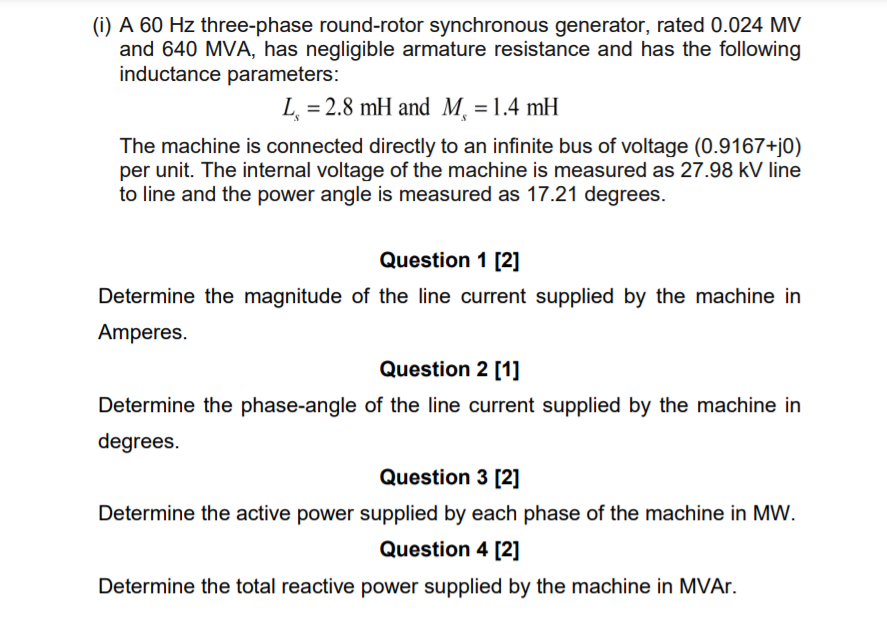 (i) A 60 Hz three-phase round-rotor synchronous generator, rated 0.024 MV and 640 MVA, has negligible armature resistance and has the following inductance parameters:

$L_s = 2.8$ mH and $M_s = 1.4$ mH

The machine is connected directly to an infinite bus of voltage (0.9167+j0) per unit. The internal voltage of the machine is measured as 27.98 kV line to line and the power angle is measured as 17.21 degrees.

Question 1 [2]

Determine the magnitude of the line current supplied by the machine in Amperes.

Question 2 [1]

Determine the phase-angle of the line current supplied by the machine in degrees.

Question 3 [2]

Determine the active power supplied by each phase of the machine in MW.

Question 4 [2]

Determine the total reactive power supplied by the machine in MVAr.